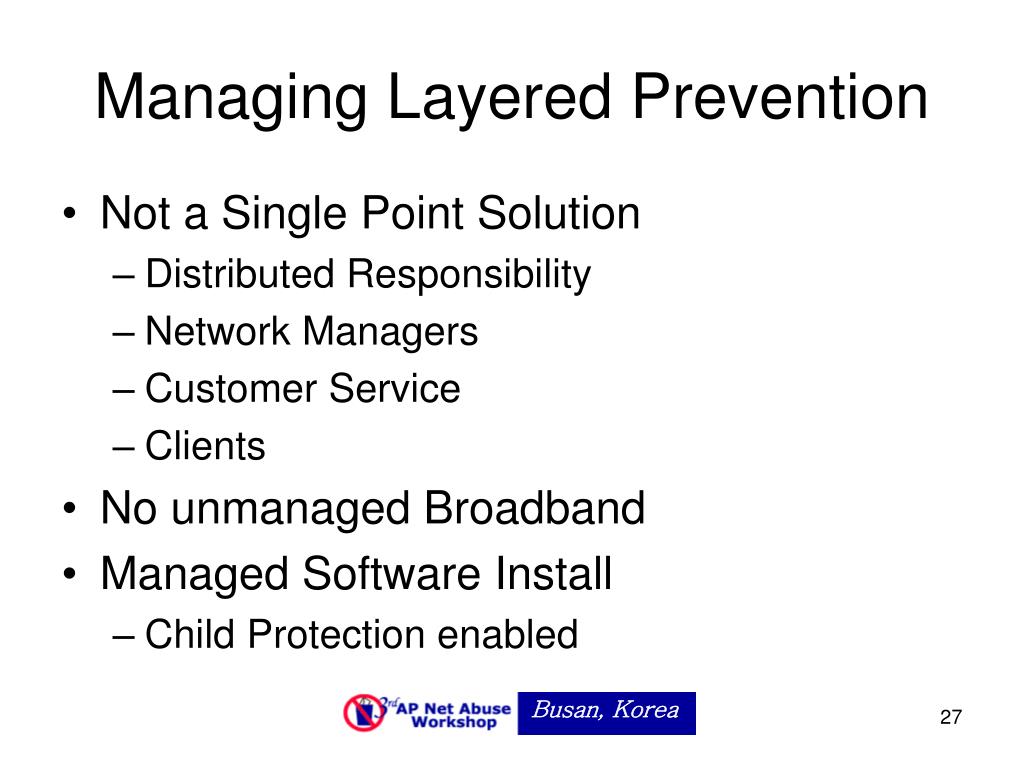 Managing Layered Prevention

• Not a Single Point Solution
– Distributed Responsibility
– Network Managers
– Customer Service
– Clients

• No unmanaged Broadband

• Managed Software Install
– Child Protection enabled

3rd AP Net Abuse Workshop
Busan, Korea

27